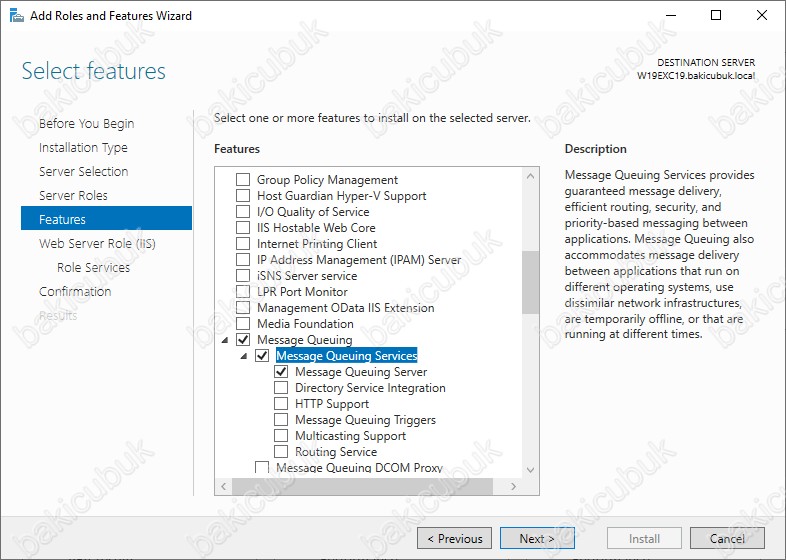 Add Roles and Features Wizard

Select features

DESTINATION SERVER
W19EXC19.bakicubuk.local

Before You Begin
Installation Type
Server Selection
Server Roles
Features
Web Server Role (IIS)
Role Services
Confirmation
Results

Select one or more features to install on the selected server.

Features

Group Policy Management
Host Guardian Hyper-V Support
I/O Quality of Service
IIS Hostable Web Core
Internet Printing Client
IP Address Management (IPAM) Server
iSNS Server service
LPR Port Monitor
Management OData IIS Extension
Media Foundation
Message Queuing
Message Queuing Services
Message Queuing Server
Directory Service Integration
HTTP Support
Message Queuing Triggers
Multicasting Support
Routing Service
Message Queuing DCOM Proxy

Description

Message Queuing Services provides guaranteed message delivery, efficient routing, security, and priority-based messaging between applications. Message Queuing also accommodates message delivery between applications that run on different operating systems, use dissimilar network infrastructures, are temporarily offline, or that are running at different times.

< Previous
Next >
Install
Cancel

bakicubuk